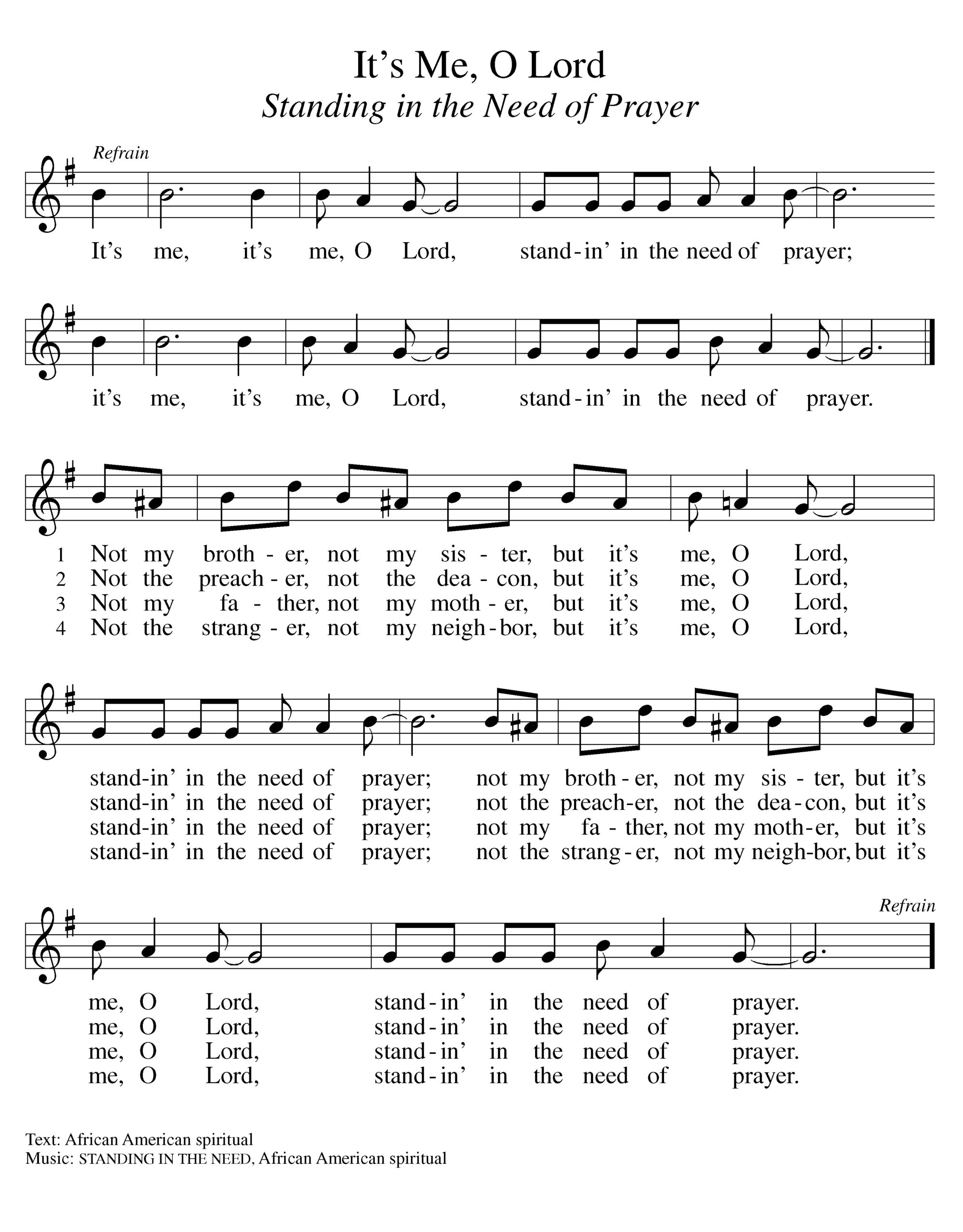 It’s Me, O Lord
Standing in the Need of Prayer

Refrain

It’s me, it’s me, O Lord, stand-in’ in the need of prayer;

it’s me, it’s me, O Lord, stand-in’ in the need of prayer.

1 Not my broth-er, not my sis-ter, but it’s me, O Lord,
2 Not the preach-er, not the dea-con, but it’s me, O Lord,
3 Not my fa-ther, not my moth-er, but it’s me, O Lord,
4 Not the strang-er, not my neigh-bor, but it’s me, O Lord,

stand-in’ in the need of prayer; not my broth-er, not my sis-ter, but it’s
stand-in’ in the need of prayer; not the preach-er, not the dea-con, but it’s
stand-in’ in the need of prayer; not my fa-ther, not my moth-er, but it’s
stand-in’ in the need of prayer; not the strang-er, not my neigh-bor, but it’s

Refrain

me, O Lord, stand-in’ in the need of prayer.
me, O Lord, stand-in’ in the need of prayer.
me, O Lord, stand-in’ in the need of prayer.
me, O Lord, stand-in’ in the need of prayer.

Text: African American spiritual
Music: STANDING IN THE NEED, African American spiritual